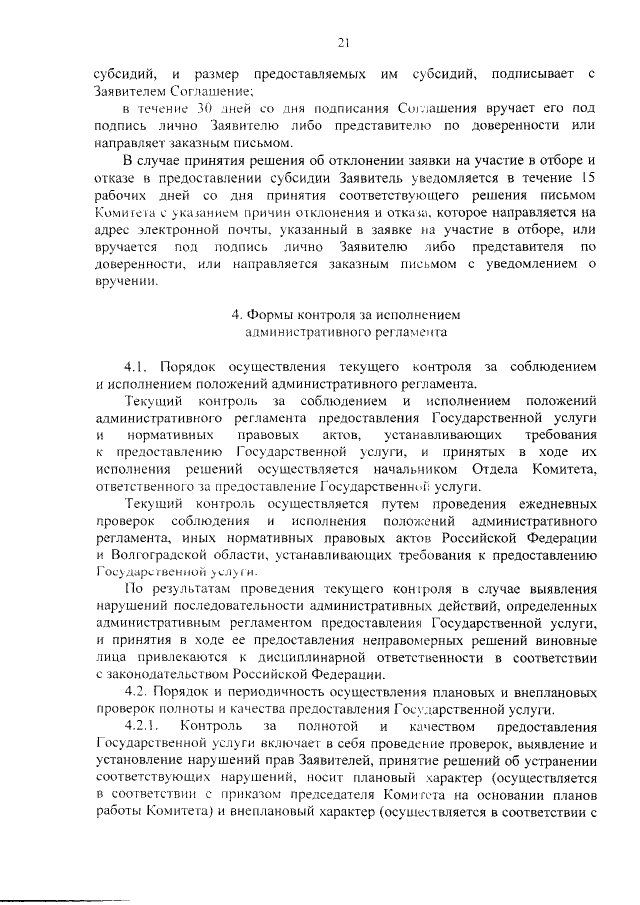 21

субсидий, и размер предоставляемых им субсидий, подписывает с Заявителем Соглашение;

в течение 30 дней со дня подписания Соглашения вручает его под подпись лично Заявителю либо представителю по доверенности или направляет заказным письмом.

В случае принятия решения об отклонении заявки на участие в отборе и отказе в предоставлении субсидии Заявитель уведомляется в течение 15 рабочих дней со дня принятия соответствующего решения письмом Комитета с указанием причин отклонения и отказа, которое направляется на адрес электронной почты, указанный в заявке на участие в отборе, или вручается под подпись лично Заявителю либо представителя по доверенности, или направляется заказным письмом с уведомлением о вручении.

4. Формы контроля за исполнением административного регламента

4.1. Порядок осуществления текущего контроля за соблюдением и исполнением положений административного регламента.

Текущий контроль за соблюдением и исполнением положений административного регламента предоставления Государственной услуги и нормативных правовых актов, устанавливающих требования к предоставлению Государственной услуги, и принятых в ходе их исполнения решений осуществляется начальником Отдела Комитета, ответственного за предоставление Государственной услуги.

Текущий контроль осуществляется путем проведения ежедневных проверок соблюдения и исполнения положений административного регламента, иных нормативных правовых актов Российской Федерации и Волгоградской области, устанавливающих требования к предоставлению Государственной услуги.

По результатам проведения текущего контроля в случае выявления нарушений последовательности административных действий, определенных административным регламентом предоставления Государственной услуги, и принятия в ходе ее предоставления неправомерных решений виновные лица привлекаются к дисциплинарной ответственности в соответствии с законодательством Российской Федерации.

4.2. Порядок и периодичность осуществления плановых и внеплановых проверок полноты и качества предоставления Государственной услуги.

4.2.1. Контроль за полнотой и качеством предоставления Государственной услуги включает в себя проведение проверок, выявление и установление нарушений прав Заявителей, принятие решений об устранении соответствующих нарушений, носит плановый характер (осуществляется в соответствии с приказом председателя Комитета на основании планов работы Комитета) и внеплановый характер (осуществляется в соответствии с